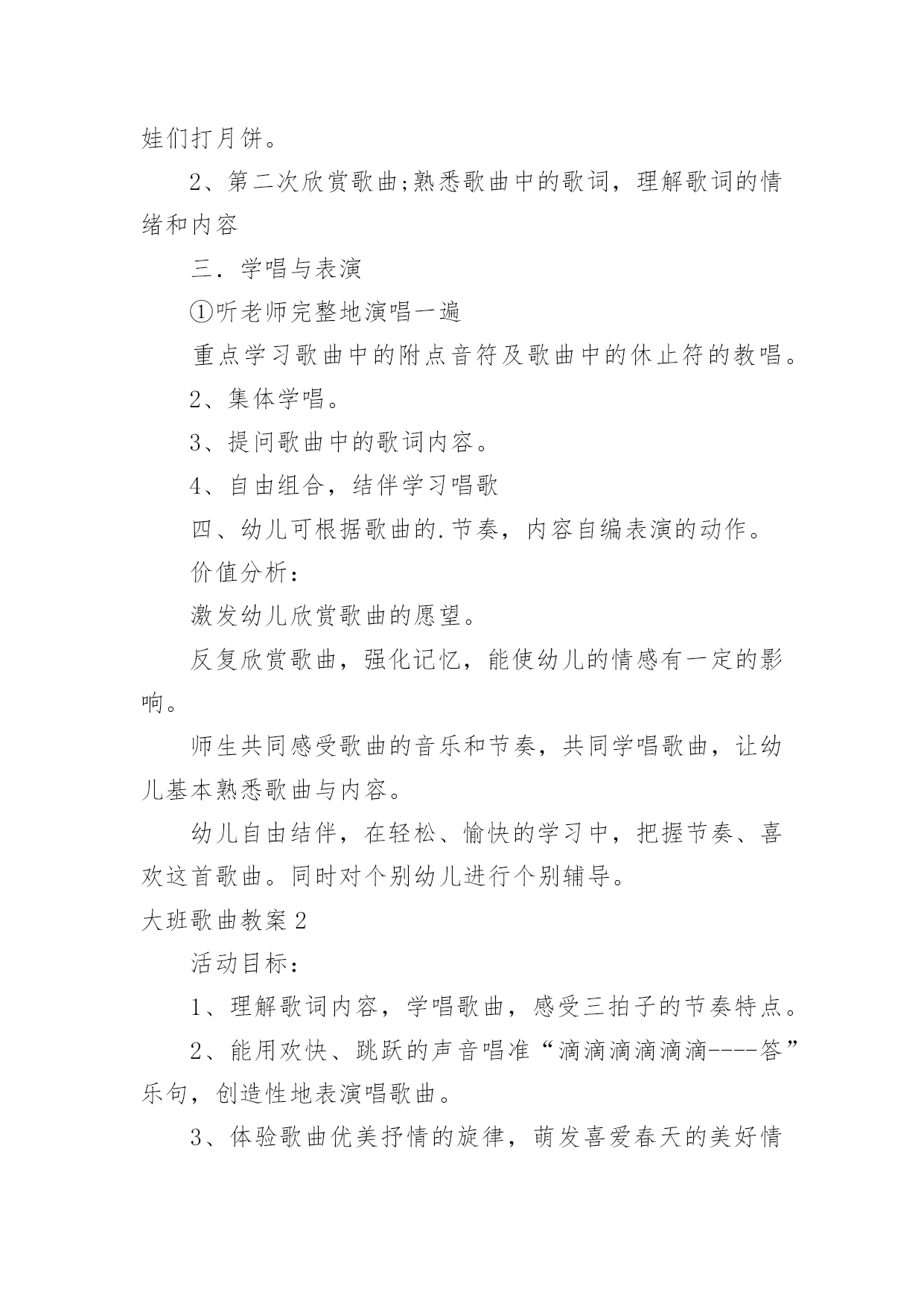 娃们打月饼。

2、第二次欣赏歌曲;熟悉歌曲中的歌词，理解歌词的情绪和内容

三．学唱与表演

①听老师完整地演唱一遍

重点学习歌曲中的附点音符及歌曲中的休止符的教唱。

2、集体学唱。

3、提问歌曲中的歌词内容。

4、自由组合，结伴学习唱歌

四、幼儿可根据歌曲的.节奏，内容自编表演的动作。

价值分析：

激发幼儿欣赏歌曲的愿望。

反复欣赏歌曲，强化记忆，能使幼儿的情感有一定的影响。

师生共同感受歌曲的音乐和节奏，共同学唱歌曲，让幼儿基本熟悉歌曲与内容。

幼儿自由结伴，在轻松、愉快的学习中，把握节奏、喜欢这首歌曲。同时对个别幼儿进行个别辅导。

大班歌曲教案2

活动目标：

1、理解歌词内容，学唱歌曲，感受三拍子的节奏特点。

2、能用欢快、跳跃的声音唱准“滴滴滴滴滴滴----答”乐句，创造性地表演唱歌曲。

3、体验歌曲优美抒情的旋律，萌发喜爱春天的美好情